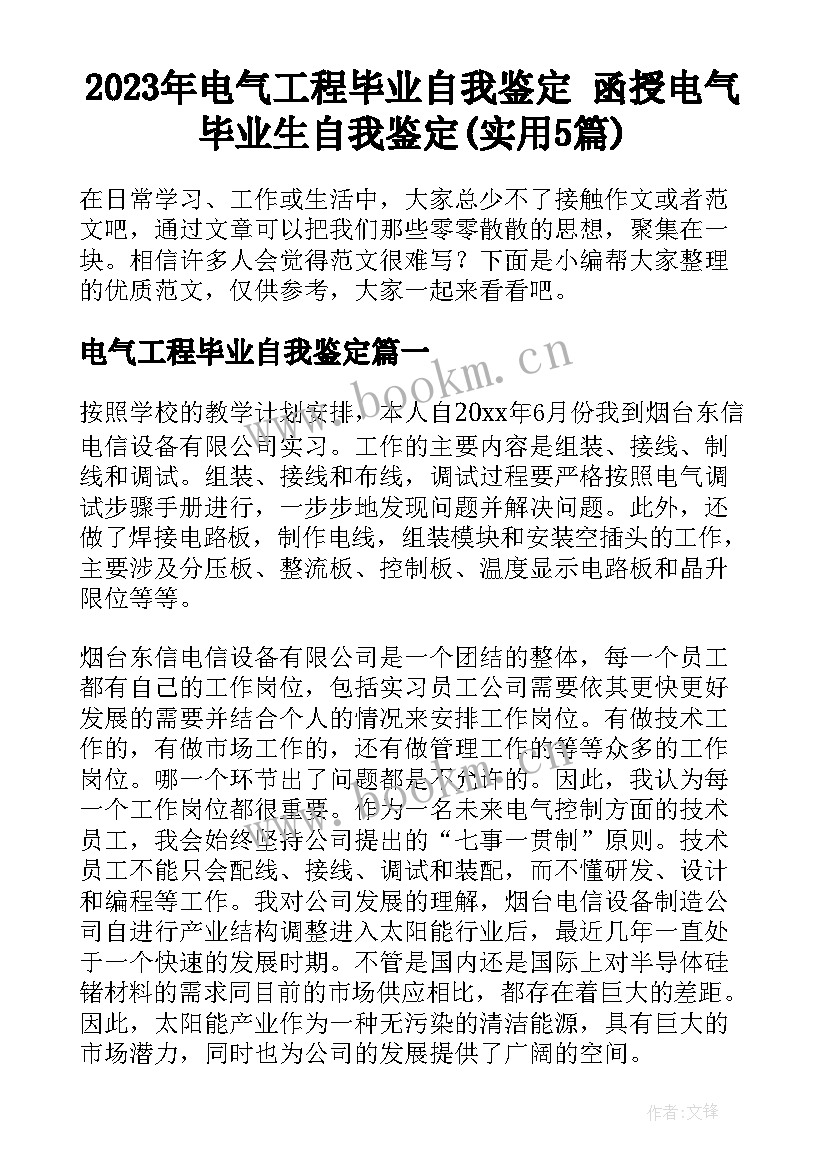 2023年电气工程毕业自我鉴定 函授电气毕业生自我鉴定(实用5篇)

在日常学习、工作或生活中，大家总少不了接触作文或者范文吧，通过文章可以把我们那些零零散散的思想，聚集在一块。相信许多人会觉得范文很难写？下面是小编帮大家整理的优质范文，仅供参考，大家一起来看看吧。

电气工程毕业自我鉴定篇一

www.bookm.cn

按照学校的教学计划安排，本人自20xx年6月份我到烟台东信电信设备有限公司实习。工作的主要内容是组装、接线、制线和调试。组装、接线和布线，调试过程要严格按照电气调试步骤手册进行，一步步地发现问题并解决问题。此外，还做了焊接电路板，制作电线，组装模块和安装空插头的工作，主要涉及分压板、整流板、控制板、温度显示电路板和晶升限位等等。

烟台东信电信设备有限公司是一个团结的整体，每一个员工都有自己的工作岗位，包括实习员工公司需要依其更快更好发展的需要并结合个人的情况来安排工作岗位。有做技术工作的，有做市场工作的，还有做管理工作的等等众多的工作岗位。哪一个环节出了问题都是不允许的。因此，我认为每一个工作岗位都很重要。作为一名未来电气控制方面的技术员工，我会始终坚持公司提出的“七事一贯制”原则。技术员工不能只会配线、接线、调试和装配，而不懂研发、设计和编程等工作。我对公司发展的理解，烟台电信设备制造公司自进行产业结构调整进入太阳能行业后，最近几年一直处于一个快速的发展时期。不管是国内还是国际上对半导体硅锗材料的需求同目前的市场供应相比，都存在着巨大的差距。因此，太阳能产业作为一种无污染的清洁能源，具有巨大的市场潜力，同时也为公司的发展提供了广阔的空间。

作者:文锋